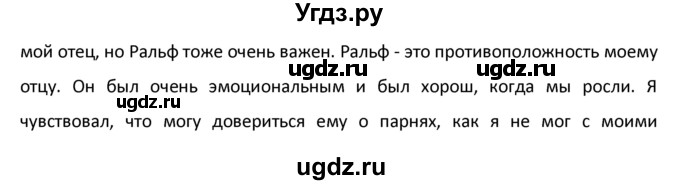 Угдз.ру

мой отец, но Ральф тоже очень важен. Ральф - это противоположность моему ugdz.ru ugdz.ru отцу. Он был очень эмоциональным и был хорош, когда мы росли. Я ugdz.ru чувствовал, что могу довериться ему о парнях, как я не мог с моими

ugdz.ru